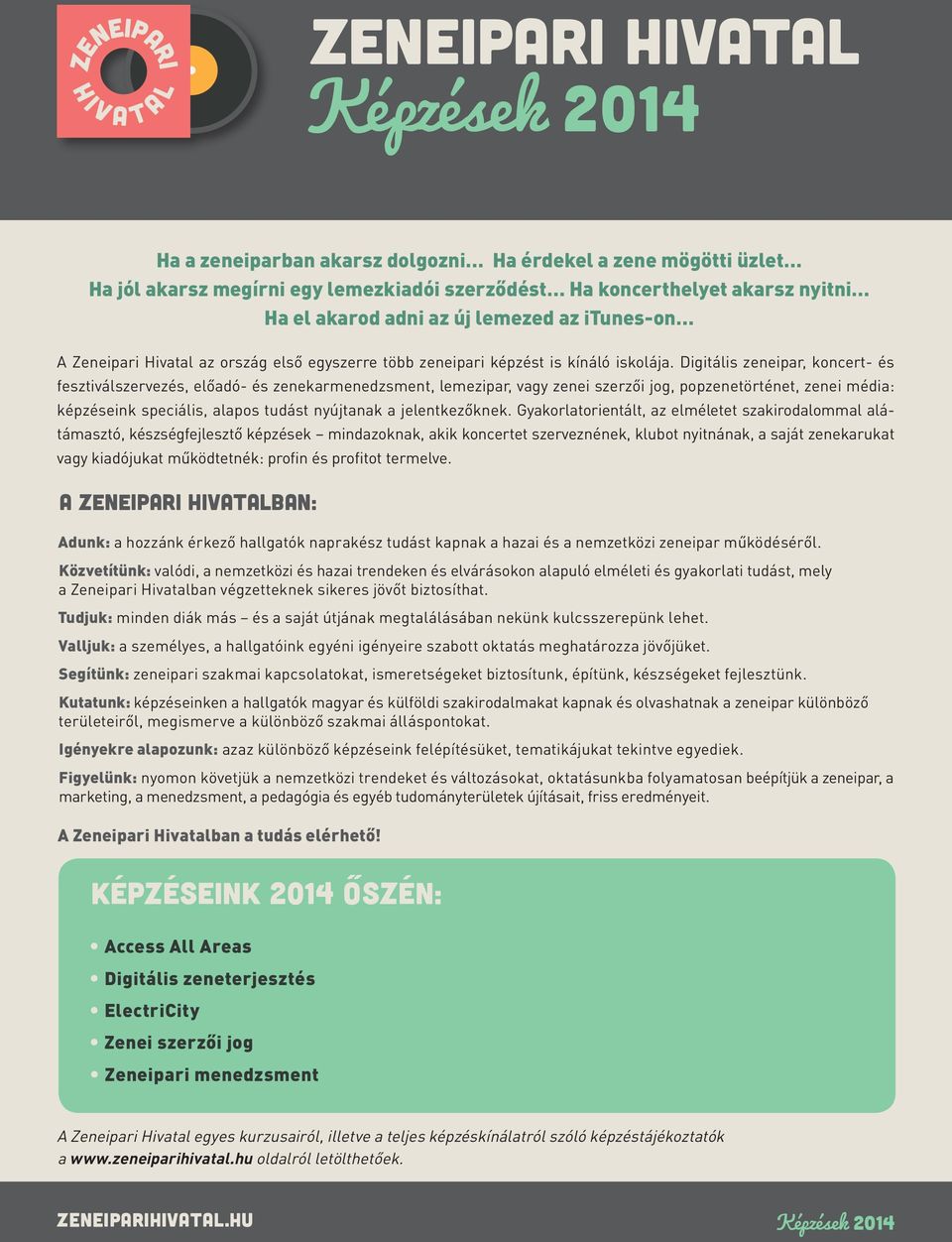 ZENEIPARI HIVATAL

ZENEIPARI HIVATAL
Képzések 2014

Ha a zeneiparban akarsz dolgozni... Ha érdekel a zene mögötti üzlet...
Ha jól akarsz megírni egy lemezkiadói szerződést... Ha koncerthelyet akarsz nyitni...
Ha el akarod adni az új lemezed az iTunes-on...

A Zeneipari Hivatal az ország első egyszerre több zeneipari képzést is kínáló iskolája. Digitális zeneipar, koncert- és fesztiválszervezés, előadó- és zenekarmenedzsment, lemezipar, vagy zenei szerzői jog, popzenetörténet, zenei média: képzéseink speciális, alapos tudást nyújtanak a jelentkezőknek. Gyakorlatorientált, az elméletet szakirodalommal alátámasztó, készségfejlesztő képzések – mindazoknak, akik koncertet szerveznének, klubot nyitnának, a saját zenekarukat vagy kiadójukat működtetnék: profin és profitot termelve.

A ZENEIPARI HIVATALBAN:

Adunk: a hozzánk érkező hallgatók naprakész tudást kapnak a hazai és a nemzetközi zeneipar működéséről.

Közvetítünk: valódi, a nemzetközi és hazai trendeken és elvárásokon alapuló elméleti és gyakorlati tudást, mely a Zeneipari Hivatalban végzetteknek sikeres jövőt biztosíthat.

Tudjuk: minden diák más – és a saját útjának megtalálásában nekünk kulcsszerepünk lehet.

Valljuk: a személyes, a hallgatóink egyéni igényeire szabott oktatás meghatározza jövőjüket.

Segítünk: zeneipari szakmai kapcsolatokat, ismeretségeket biztosítunk, építünk, készségeket fejlesztünk.

Kutatunk: képzéseinken a hallgatók magyar és külföldi szakirodalmakat kapnak és olvashatnak a zeneipar különböző területeiről, megismerve a különböző szakmai álláspontokat.

Igényekre alapozunk: azaz különböző képzéseink felépítésüket, tematikájukat tekintve egyediek.

Figyelünk: nyomon követjük a nemzetközi trendeket és változásokat, oktatásunkba folyamatosan beépítjük a zeneipar, a marketing, a menedzsment, a pedagógia és egyéb tudományterületek újításait, friss eredményeit.

A Zeneipari Hivatalban a tudás elérhető!

KÉPZÉSEINK 2014 ŐSZÉN:

• Access All Areas
• Digitális zeneterjesztés
• ElectriCity
• Zenei szerzői jog
• Zeneipari menedzsment

A Zeneipari Hivatal egyes kurzusairól, illetve a teljes képzéskínálatról szóló képzéstájékoztatók a www.zeneiparihivatal.hu oldalról letölthetőek.

ZENEIPARIHIVATAL.HU
Képzések 2014